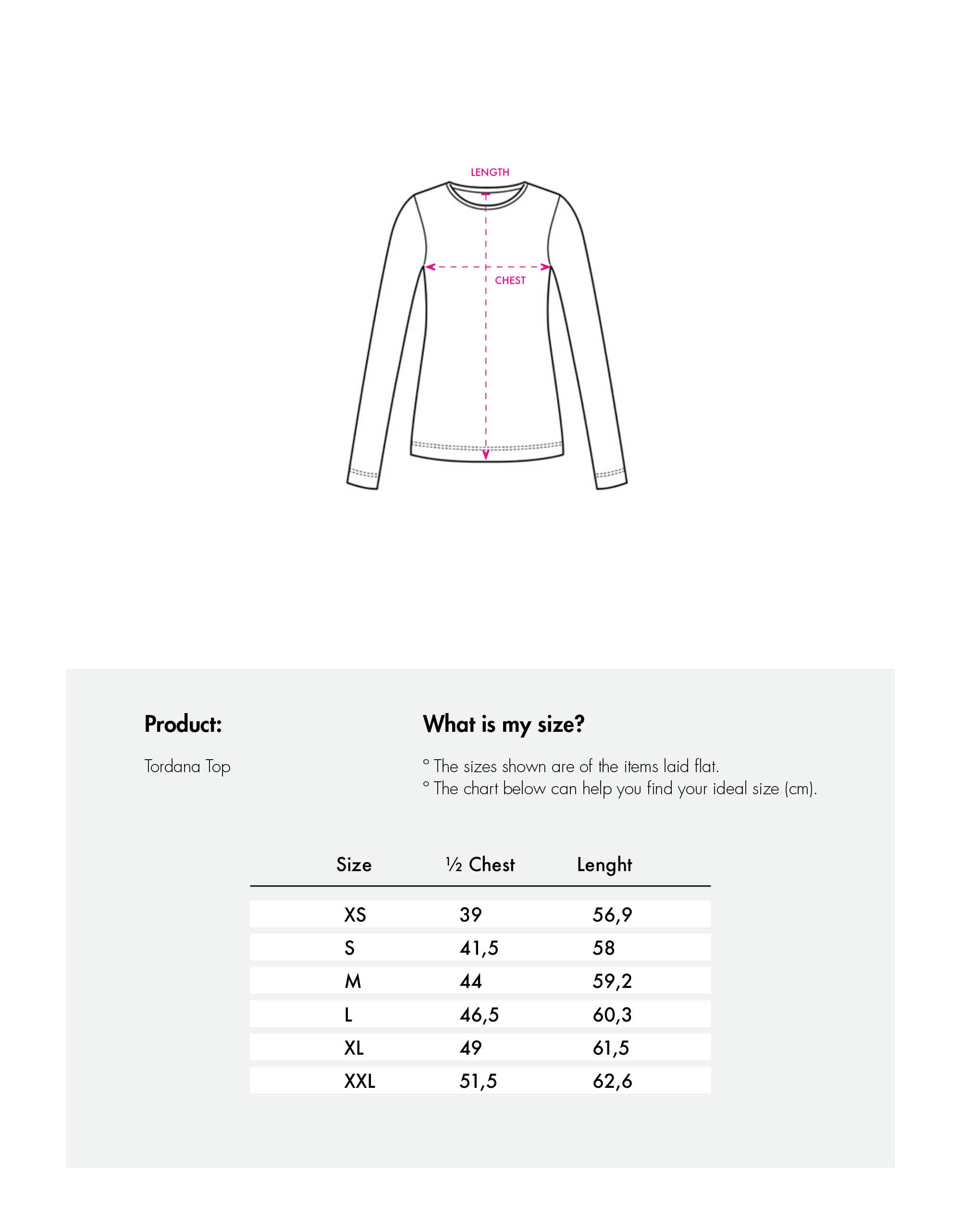 LENGTH

CHEST

Product:

Tordana Top

What is my size?

° The sizes shown are of the items laid flat.
° The chart below can help you find your ideal size (cm).

| Size | ½ Chest | Lenght |
|---|---|---|
| XS | 39 | 56,9 |
| S | 41,5 | 58 |
| M | 44 | 59,2 |
| L | 46,5 | 60,3 |
| XL | 49 | 61,5 |
| XXL | 51,5 | 62,6 |